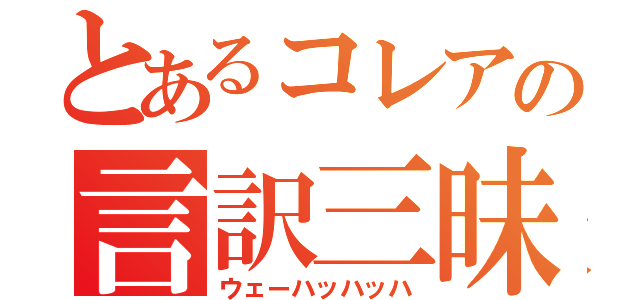 とあるコレアの
言訳三昧
ウェーハッハッハ